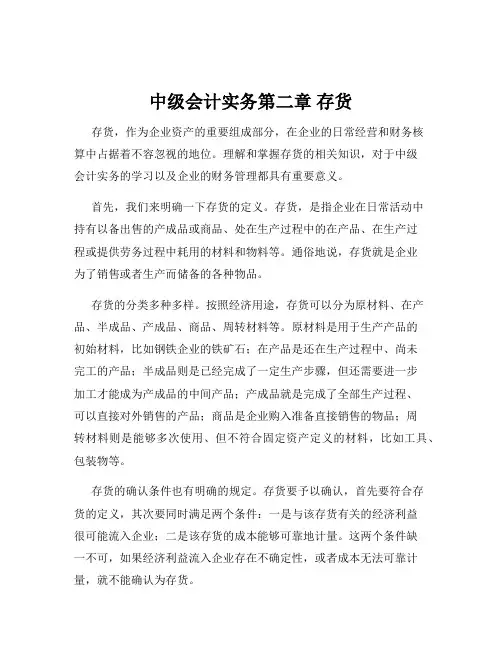 中级会计实务第二章 存货

存货，作为企业资产的重要组成部分，在企业的日常经营和财务核算中占据着不容忽视的地位。理解和掌握存货的相关知识，对于中级会计实务的学习以及企业的财务管理都具有重要意义。

首先，我们来明确一下存货的定义。存货，是指企业在日常活动中持有以备出售的产成品或商品、处在生产过程中的在产品、在生产过程或提供劳务过程中耗用的材料和物料等。通俗地说，存货就是企业为了销售或者生产而储备的各种物品。

存货的分类多种多样。按照经济用途，存货可以分为原材料、在产品、半成品、产成品、商品、周转材料等。原材料是用于生产产品的初始材料，比如钢铁企业的铁矿石；在产品是还在生产过程中、尚未完工的产品；半成品则是已经完成了一定生产步骤，但还需要进一步加工才能成为产成品的中间产品；产成品就是完成了全部生产过程、可以直接对外销售的产品；商品是企业购入准备直接销售的物品；周转材料则是能够多次使用、但不符合固定资产定义的材料，比如工具、包装物等。

存货的确认条件也有明确的规定。存货要予以确认，首先要符合存货的定义，其次要同时满足两个条件：一是与该存货有关的经济利益很可能流入企业；二是该存货的成本能够可靠地计量。这两个条件缺一不可，如果经济利益流入企业存在不确定性，或者成本无法可靠计量，就不能确认为存货。